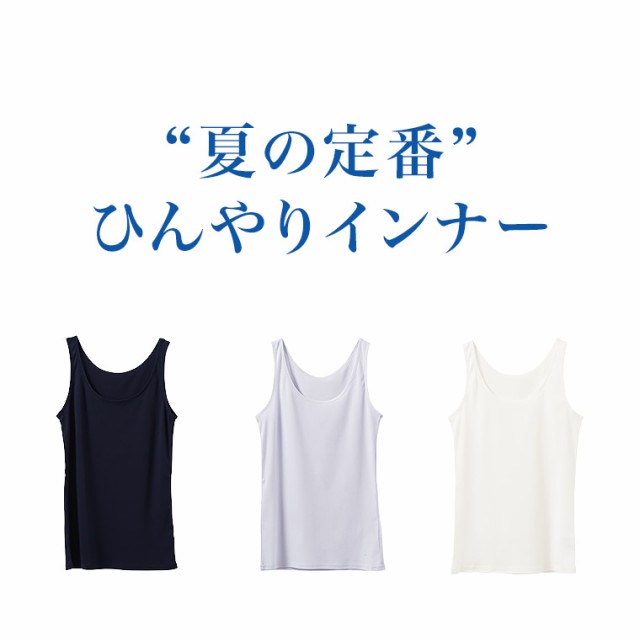 “夏の定番”
ひんやりインナー